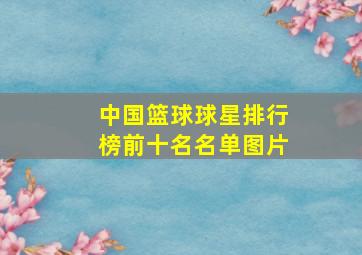 中国篮球球星排行榜前十名名单图片